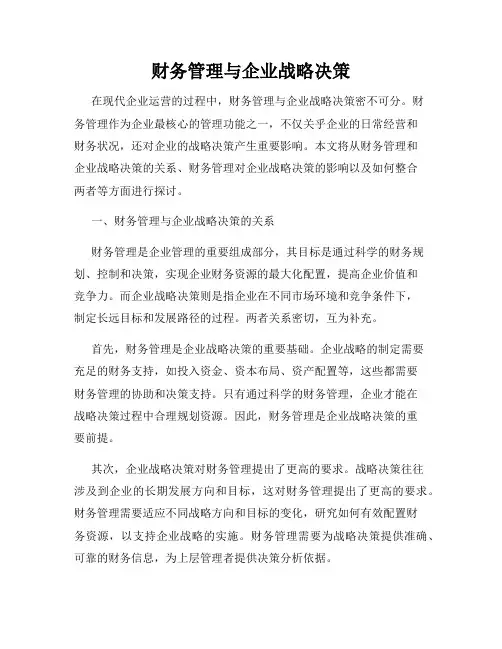 财务管理与企业战略决策

在现代企业运营的过程中，财务管理与企业战略决策密不可分。财务管理作为企业最核心的管理功能之一，不仅关乎企业的日常经营和财务状况，还对企业的战略决策产生重要影响。本文将从财务管理和企业战略决策的关系、财务管理对企业战略决策的影响以及如何整合两者等方面进行探讨。

一、财务管理与企业战略决策的关系

财务管理是企业管理的重要组成部分，其目标是通过科学的财务规划、控制和决策，实现企业财务资源的最大化配置，提高企业价值和竞争力。而企业战略决策则是指企业在不同市场环境和竞争条件下，制定长远目标和发展路径的过程。两者关系密切，互为补充。

首先，财务管理是企业战略决策的重要基础。企业战略的制定需要充足的财务支持，如投入资金、资本布局、资产配置等，这些都需要财务管理的协助和决策支持。只有通过科学的财务管理，企业才能在战略决策过程中合理规划资源。因此，财务管理是企业战略决策的重要前提。

其次，企业战略决策对财务管理提出了更高的要求。战略决策往往涉及到企业的长期发展方向和目标，这对财务管理提出了更高的要求。财务管理需要适应不同战略方向和目标的变化，研究如何有效配置财务资源，以支持企业战略的实施。财务管理需要为战略决策提供准确、可靠的财务信息，为上层管理者提供决策分析依据。